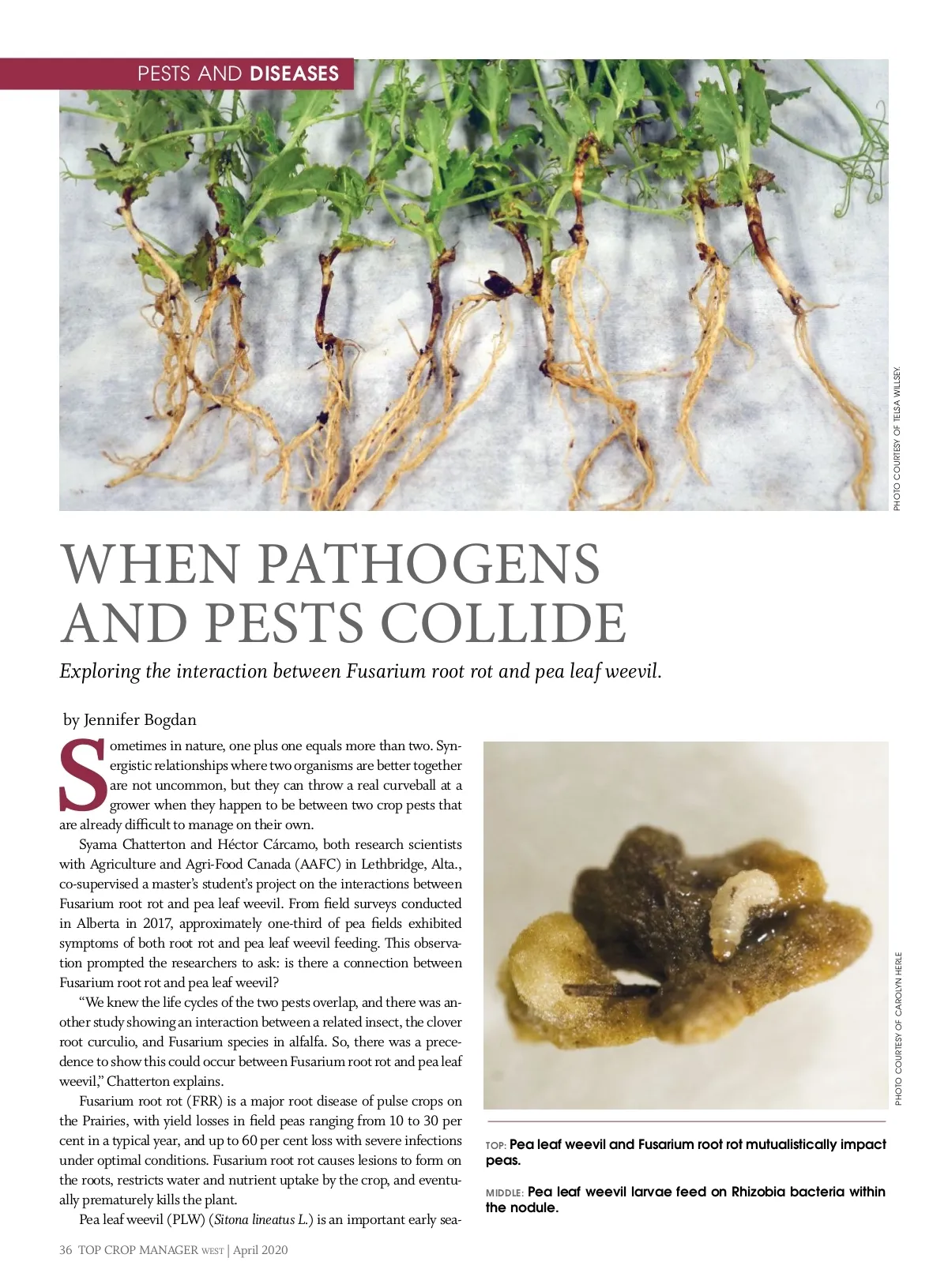 PESTS AND DISEASES

PHOTO COURTESY OF TELSA WILLSEY.

WHEN PATHOGENS AND PESTS COLLIDE

Exploring the interaction between Fusarium root rot and pea leaf weevil.

by Jennifer Bogdan

Sometimes in nature, one plus one equals more than two. Synergistic relationships where two organisms are better together are not uncommon, but they can throw a real curveball at a grower when they happen to be between two crop pests that are already difficult to manage on their own.

Syama Chatterton and Héctor Cárcamo, both research scientists with Agriculture and Agri-Food Canada (AAFC) in Lethbridge, Alta., co-supervised a master's student's project on the interactions between Fusarium root rot and pea leaf weevil. From field surveys conducted in Alberta in 2017, approximately one-third of pea fields exhibited symptoms of both root rot and pea leaf weevil feeding. This observation prompted the researchers to ask: is there a connection between Fusarium root rot and pea leaf weevil?

"We knew the life cycles of the two pests overlap, and there was another study showing an interaction between a related insect, the clover root curculio, and Fusarium species in alfalfa. So, there was a precedence to show this could occur between Fusarium root rot and pea leaf weevil," Chatterton explains.

Fusarium root rot (FRR) is a major root disease of pulse crops on the Prairies, with yield losses in field peas ranging from 10 to 30 per cent in a typical year, and up to 60 per cent loss with severe infections under optimal conditions. Fusarium root rot causes lesions to form on the roots, restricts water and nutrient uptake by the crop, and eventually prematurely kills the plant.

Pea leaf weevil (PLW) (Sitona lineatus L.) is an important early sea-

PHOTO COURTESY OF CAROLYN HERLE

TOP: Pea leaf weevil and Fusarium root rot mutualistically impact peas.

MIDDLE: Pea leaf weevil larvae feed on Rhizobia bacteria within the nodule.

36 TOP CROP MANAGER WEST | April 2020